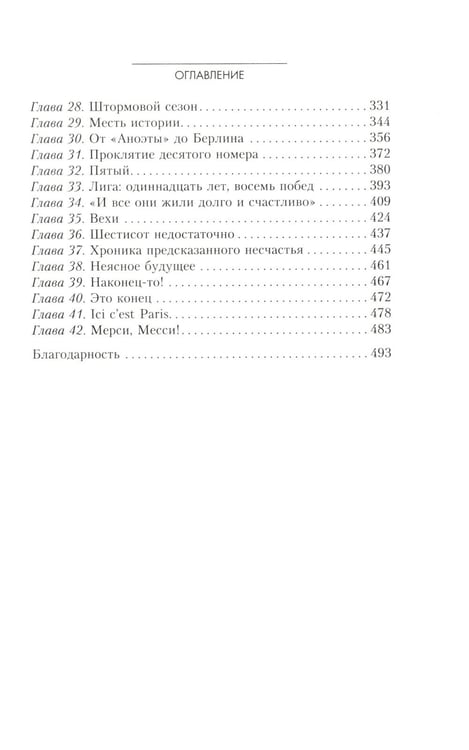 ОГЛАВЛЕНИЕ

Глава 28. Штормовой сезон 331
Глава 29. Месть истории 344
Глава 30. От «Аноэты» до Берлина 356
Глава 31. Проклятие десятого номера 372
Глава 32. Пятый 380
Глава 33. Лига: одиннадцать лет, восемь побед 393
Глава 34. «И все они жили долго и счастливо» 409
Глава 35. Вехи 424
Глава 36. Шестисот недостаточно 437
Глава 37. Хроника предсказанного несчастья 445
Глава 38. Неясное будущее 461
Глава 39. Наконец-то! 467
Глава 40. Это конец 472
Глава 41. Ici c'est Paris 478
Глава 42. Мерси, Месси! 483

Благодарность 493